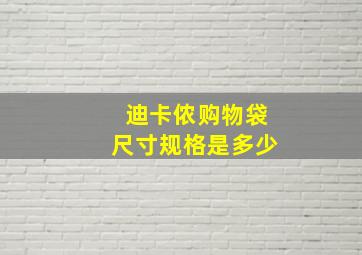 迪卡侬购物袋
尺寸规格是多少